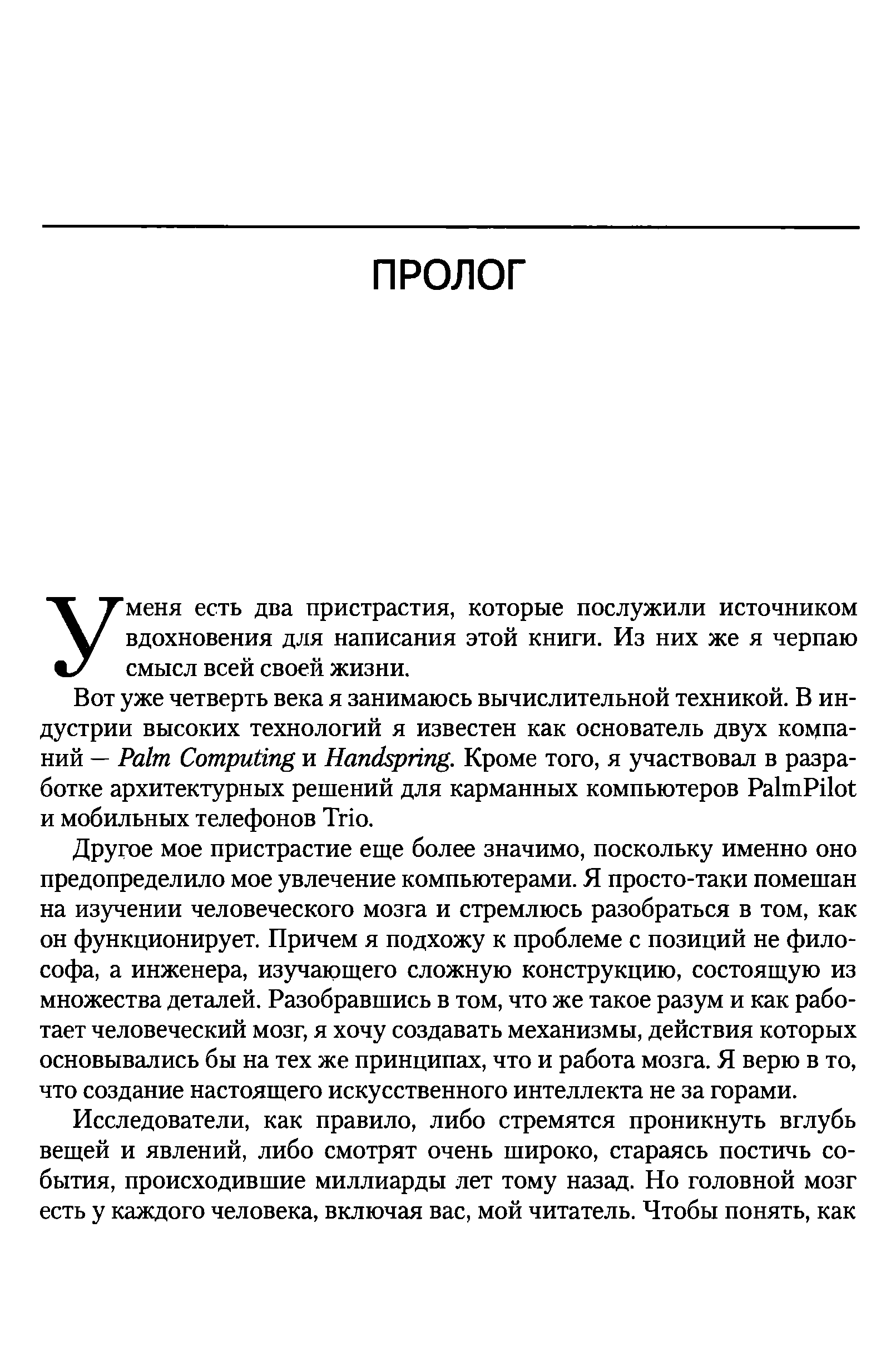 ПРОЛОГ

У меня есть два пристрастия, которые послужили источником вдохновения для написания этой книги. Из них же я черпаю смысл всей своей жизни.

Вот уже четверть века я занимаюсь вычислительной техникой. В индустрии высоких технологий я известен как основатель двух компаний — Palm Computing и Handspring. Кроме того, я участвовал в разработке архитектурных решений для карманных компьютеров PalmPilot и мобильных телефонов Trio.

Другое мое пристрастие еще более значимо, поскольку именно оно предопределило мое увлечение компьютерами. Я просто-таки помешан на изучении человеческого мозга и стремлюсь разобраться в том, как он функционирует. Причем я подхожу к проблеме с позиций не философа, а инженера, изучающего сложную конструкцию, состоящую из множества деталей. Разобравшись в том, что же такое разум и как работает человеческий мозг, я хочу создавать механизмы, действия которых основывались бы на тех же принципах, что и работа мозга. Я верю в то, что создание настоящего искусственного интеллекта не за горами.

Исследователи, как правило, либо стремятся проникнуть вглубь вещей и явлений, либо смотрят очень широко, стараясь постичь события, происходившие миллиарды лет тому назад. Но головной мозг есть у каждого человека, включая вас, мой читатель. Чтобы понять, как